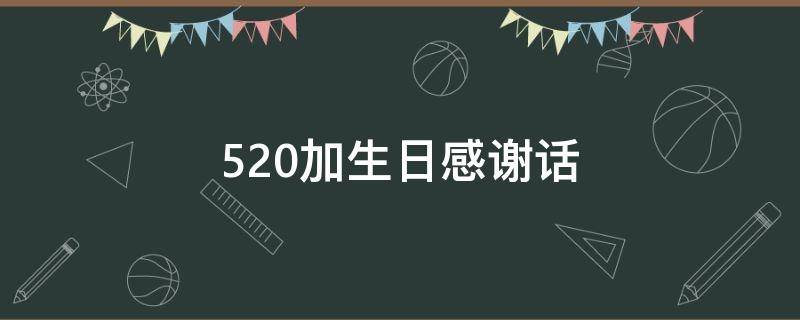 520加生日感谢话